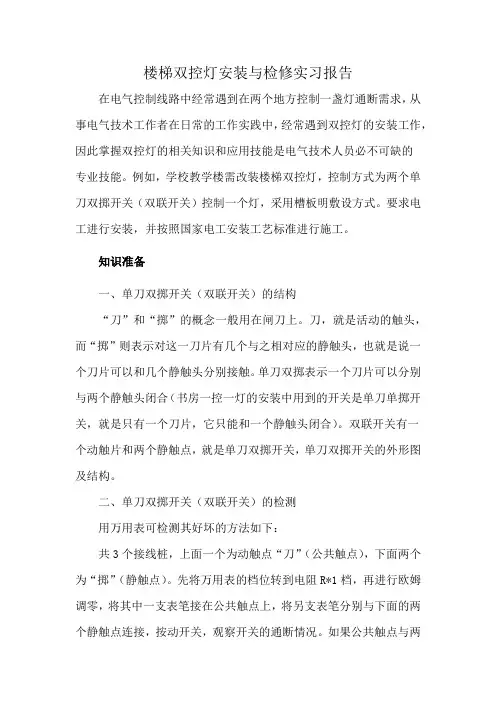 楼梯双控灯安装与检修实习报告

在电气控制线路中经常遇到在两个地方控制一盏灯通断需求，从事电气技术工作者在日常的工作实践中，经常遇到双控灯的安装工作，因此掌握双控灯的相关知识和应用技能是电气技术人员必不可缺的专业技能。例如，学校教学楼需改装楼梯双控灯，控制方式为两个单刀双掷开关（双联开关）控制一个灯，采用槽板明敷设方式。要求电工进行安装，并按照国家电工安装工艺标准进行施工。

知识准备

一、单刀双掷开关（双联开关）的结构

“刀”和“掷”的概念一般用在闸刀上。刀，就是活动的触头，而“掷”则表示对这一刀片有几个与之相对应的静触头，也就是说一个刀片可以和几个静触头分别接触。单刀双掷表示一个刀片可以分别与两个静触头闭合（书房一控一灯的安装中用到的开关是单刀单掷开关，就是只有一个刀片，它只能和一个静触头闭合）。双联开关有一个动触片和两个静触点，就是单刀双掷开关，单刀双掷开关的外形图及结构。

二、单刀双掷开关（双联开关）的检测

用万用表可检测其好坏的方法如下：

共 3 个接线桩，上面一个为动触点“刀”（公共触点），下面两个为“掷”（静触点）。先将万用表的档位转到电阻 R*1 档，再进行欧姆调零，将其中一支表笔接在公共触点上，将另支表笔分别与下面的两个静触点连接，按动开关，观察开关的通断情况。如果公共触点与两